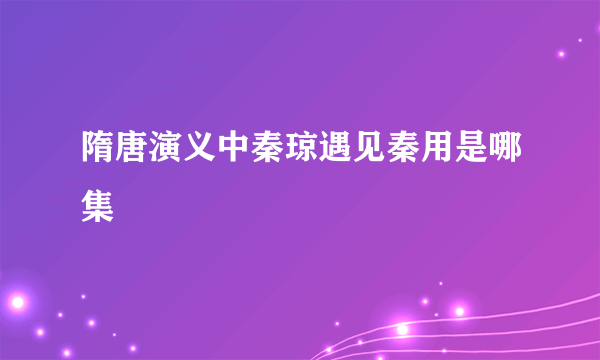 隋唐演义中秦琼遇见秦用是哪集